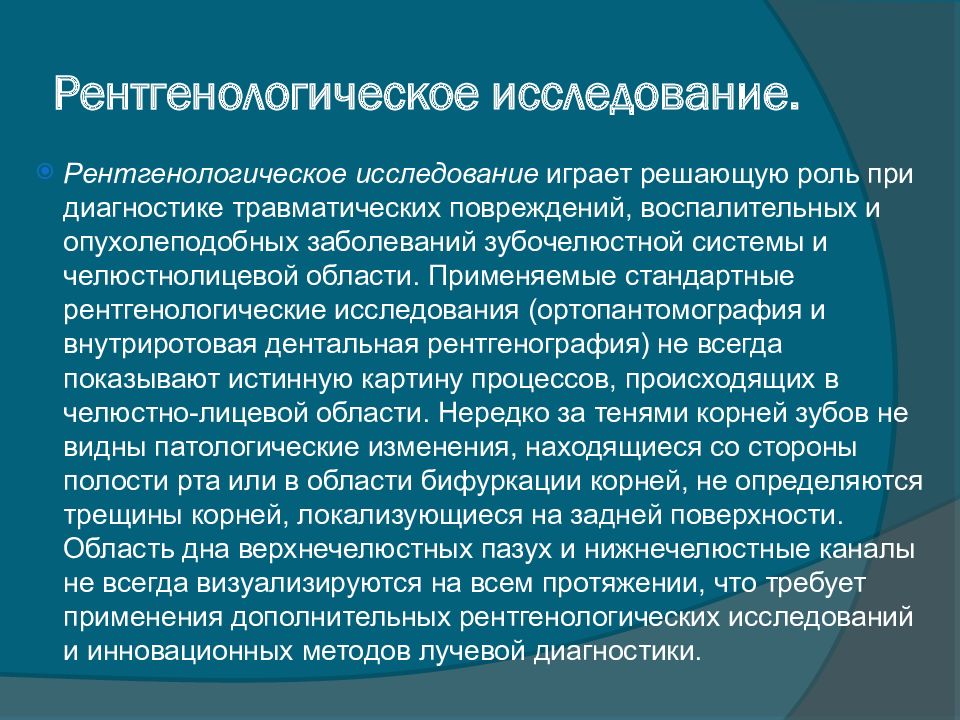 Рентгенологическое исследование.

Рентгенологическое исследование играет решающую роль при диагностике травматических повреждений, воспалительных и опухолеподобных заболеваний зубочелюстной системы и челюстнолицевой области. Применяемые стандартные рентгенологические исследования (ортопантомография и внутриротовая дентальная рентгенография) не всегда показывают истинную картину процессов, происходящих в челюстно-лицевой области. Нередко за тенями корней зубов не видны патологические изменения, находящиеся со стороны полости рта или в области бифуркации корней, не определяются трещины корней, локализующиеся на задней поверхности. Область дна верхнечелюстных пазух и нижнечелюстные каналы не всегда визуализируются на всем протяжении, что требует применения дополнительных рентгенологических исследований и инновационных методов лучевой диагностики.